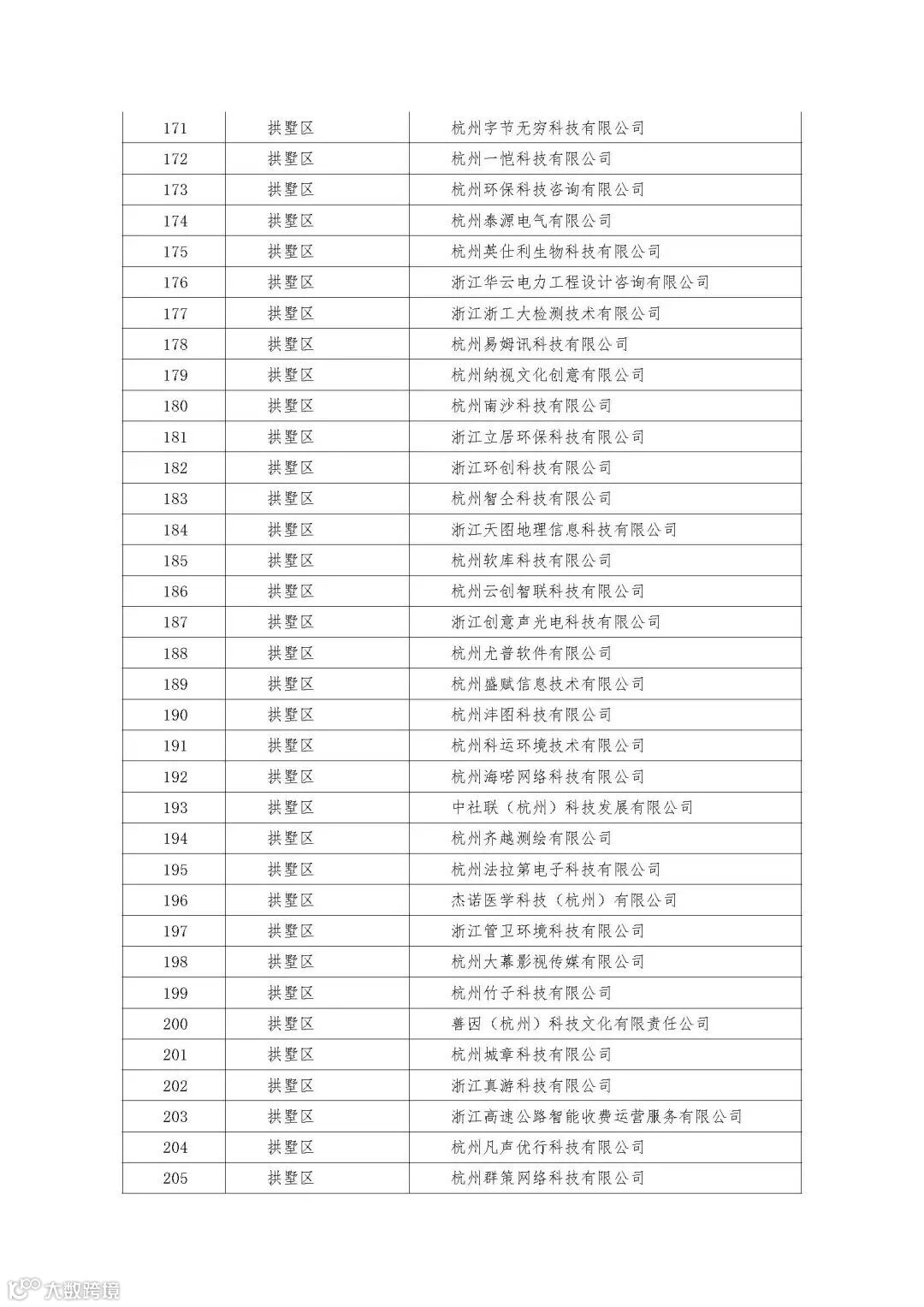 | 171 | 拱墅区 | 杭州字节无穷科技有限公司 |
|---|---|---|
| 172 | 拱墅区 | 杭州一恺科技有限公司 |
| 173 | 拱墅区 | 杭州环保科技咨询有限公司 |
| 174 | 拱墅区 | 杭州泰源电气有限公司 |
| 175 | 拱墅区 | 杭州英仕利生物科技有限公司 |
| 176 | 拱墅区 | 浙江华云电力工程设计咨询有限公司 |
| 177 | 拱墅区 | 浙江浙工大检测技术有限公司 |
| 178 | 拱墅区 | 杭州易姆讯科技有限公司 |
| 179 | 拱墅区 | 杭州纳视文化创意有限公司 |
| 180 | 拱墅区 | 杭州南沙科技有限公司 |
| 181 | 拱墅区 | 浙江立居环保科技有限公司 |
| 182 | 拱墅区 | 浙江环创科技有限公司 |
| 183 | 拱墅区 | 杭州智仝科技有限公司 |
| 184 | 拱墅区 | 浙江天图地理信息科技有限公司 |
| 185 | 拱墅区 | 杭州软库科技有限公司 |
| 186 | 拱墅区 | 杭州云创智联科技有限公司 |
| 187 | 拱墅区 | 浙江创意声光电科技有限公司 |
| 188 | 拱墅区 | 杭州尤普软件有限公司 |
| 189 | 拱墅区 | 杭州盛赋信息技术有限公司 |
| 190 | 拱墅区 | 杭州沣图科技有限公司 |
| 191 | 拱墅区 | 杭州科运环境技术有限公司 |
| 192 | 拱墅区 | 杭州海喏网络科技有限公司 |
| 193 | 拱墅区 | 中社联（杭州）科技发展有限公司 |
| 194 | 拱墅区 | 杭州齐越测绘有限公司 |
| 195 | 拱墅区 | 杭州法拉第电子科技有限公司 |
| 196 | 拱墅区 | 杰诺医学科技（杭州）有限公司 |
| 197 | 拱墅区 | 浙江管卫环境科技有限公司 |
| 198 | 拱墅区 | 杭州大幕影视传媒有限公司 |
| 199 | 拱墅区 | 杭州竹子科技有限公司 |
| 200 | 拱墅区 | 善因（杭州）科技文化有限责任公司 |
| 201 | 拱墅区 | 杭州城章科技有限公司 |
| 202 | 拱墅区 | 浙江真游科技有限公司 |
| 203 | 拱墅区 | 浙江高速公路智能收费运营服务有限公司 |
| 204 | 拱墅区 | 杭州凡声优行科技有限公司 |
| 205 | 拱墅区 | 杭州群策网络科技有限公司 |

大数跨境